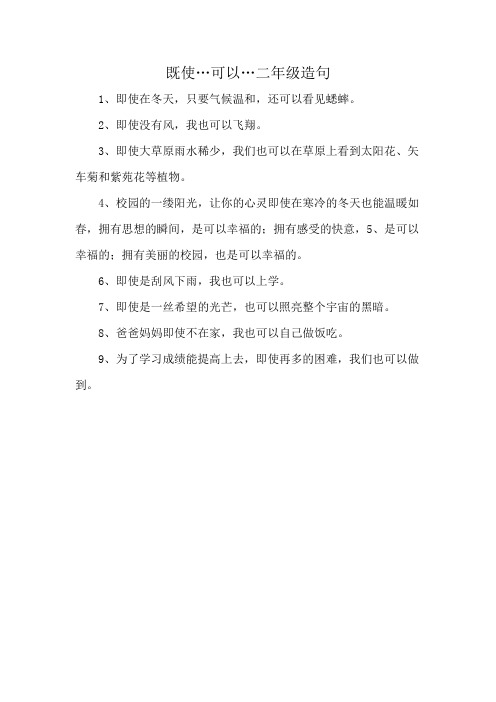 既使…可以…二年级造句

1、即使在冬天，只要气候温和，还可以看见蟋蟀。

2、即使没有风，我也可以飞翔。

3、即使大草原雨水稀少，我们也可以在草原上看到太阳花、矢车菊和紫苑花等植物。

4、校园的一缕阳光，让你的心灵即使在寒冷的冬天也能温暖如春，拥有思想的瞬间，是可以幸福的；拥有感受的快意，5、是可以幸福的；拥有美丽的校园，也是可以幸福的。

6、即使是刮风下雨，我也可以上学。

7、即使是一丝希望的光芒，也可以照亮整个宇宙的黑暗。

8、爸爸妈妈即使不在家，我也可以自己做饭吃。

9、为了学习成绩能提高上去，即使再多的困难，我们也可以做到。